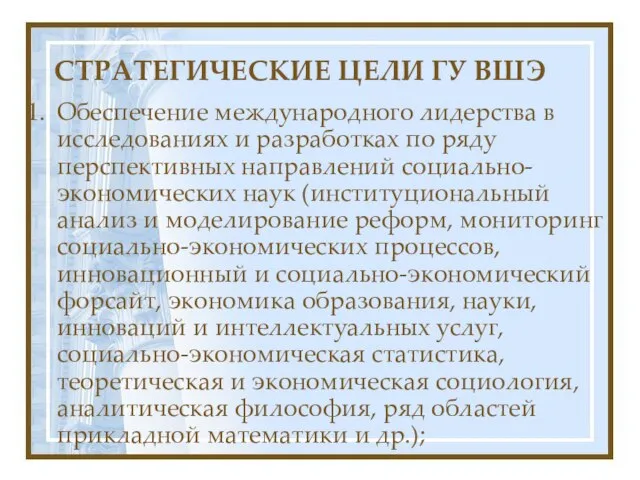 СТРАТЕГИЧЕСКИЕ ЦЕЛИ ГУ ВШЭ

1. Обеспечение международного лидерства в исследованиях и разработках по ряду перспективных направлений социально-экономических наук (институциональный анализ и моделирование реформ, мониторинг социально-экономических процессов, инновационный и социально-экономический форсайт, экономика образования, науки, инноваций и интеллектуальных услуг, социально-экономическая статистика, теоретическая и экономическая социология, аналитическая философия, ряд областей прикладной математики и др.);